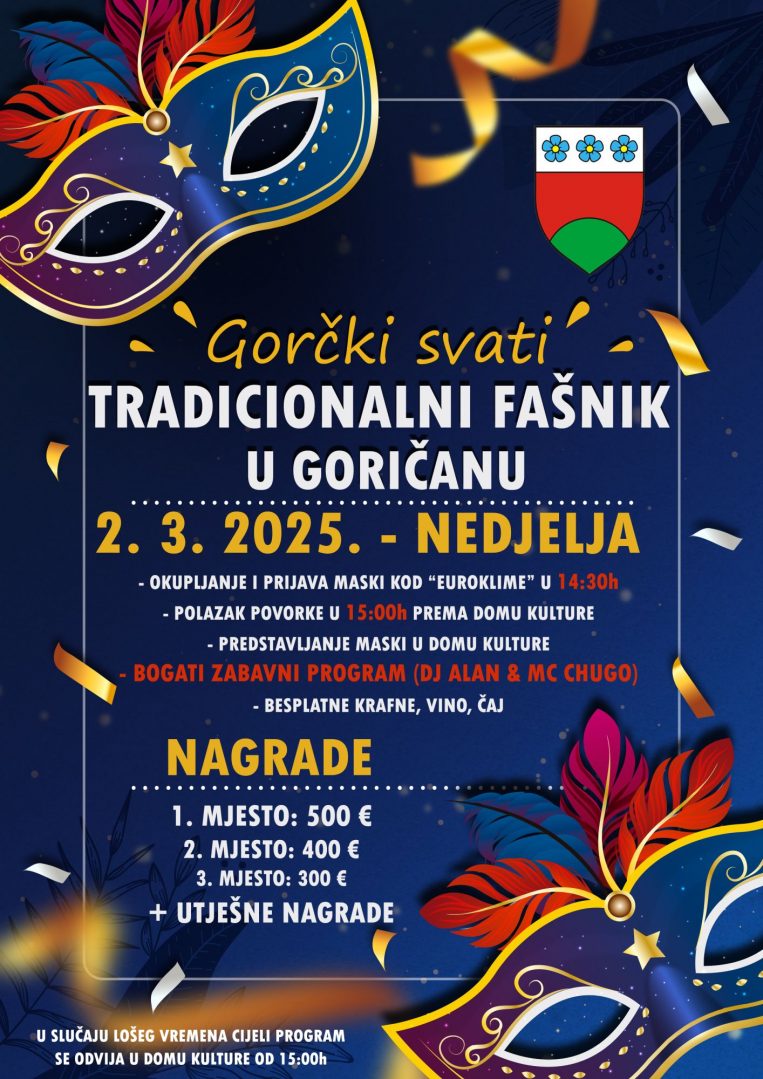 Gorčki svati
TRADICIONALNI FAŠNIK U GORIČANU

2. 3. 2025. - NEDJELJA

- OKUPLJANJE I PRIJAVA MASKI KOD "EUROKLIME" U 14:30h
- POLAZAK POVORKE U 15:00h PREMA DOMU KULTURE
- PREDSTAVLJANJE MASKI U DOMU KULTURE
- BOGATI ZABAVNI PROGRAM (DJ ALAN & MC CHUGO)
- BESPLATNE KRAFNE, VINO, ČAJ

NAGRADE

1. MJESTO: 500 €
2. MJESTO: 400 €
3. MJESTO: 300 €
+ UTJEŠNE NAGRADE

U SLUČAJU LOŠEG VREMENA CIJELI PROGRAM SE ODVIJA U DOMU KULTURE OD 15:00h